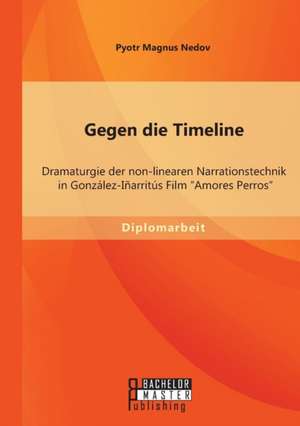 Pyotr Magnus Nedov

Gegen die Timeline

Dramaturgie der non-linearen Narrationstechnik in González-Iñarritús Film "Amores Perros"

Diplomarbeit

BACHELOR MASTER Publishing